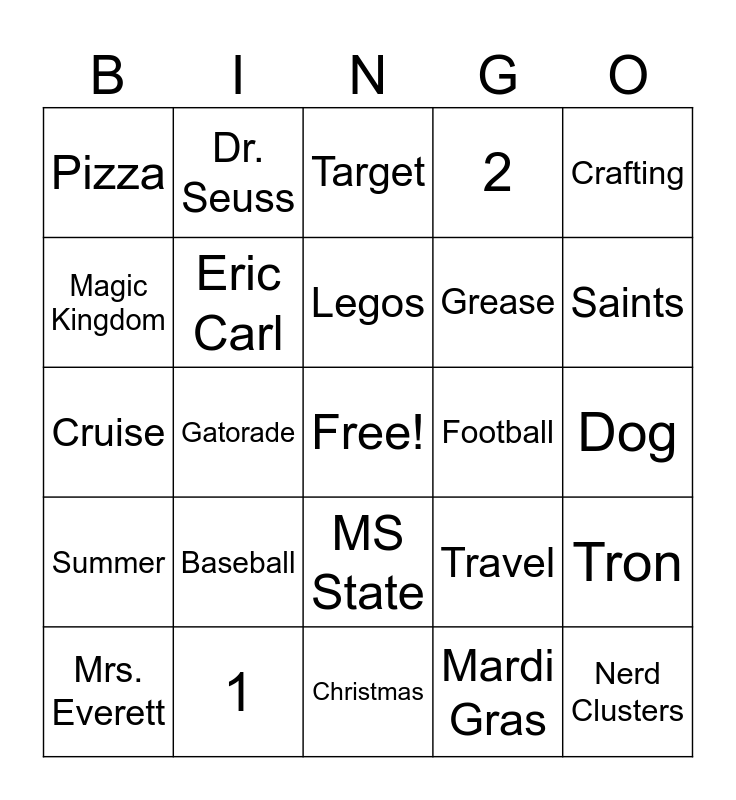 | B | I | N | G | O |
|---|---|---|---|---|
| Pizza | Dr. Seuss | Target | 2 | Crafting |
| Magic Kingdom | Eric Carl | Legos | Grease | Saints |
| Cruise | Gatorade | Free! | Football | Dog |
| Summer | Baseball | MS State | Travel | Tron |
| Mrs. Everett | 1 | Christmas | Mardi Gras | Nerd Clusters |